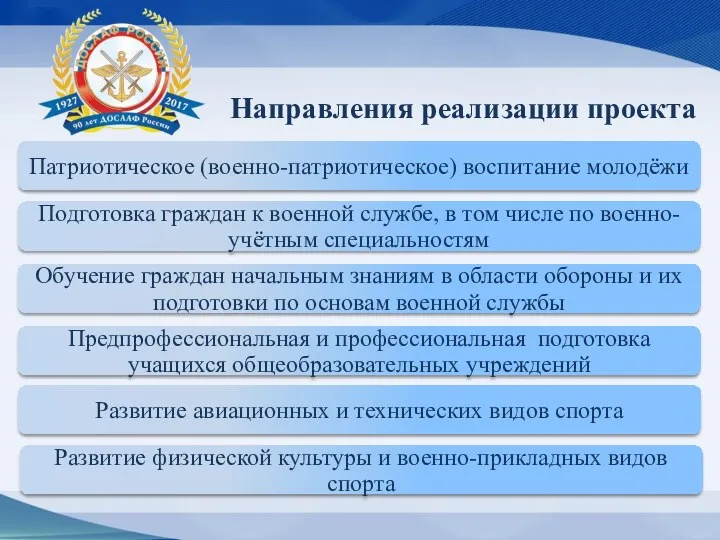 ДОСААФ РОССИИ
1927 2017
90 лет ДОСААФ России

Направления реализации проекта

Патриотическое (военно-патриотическое) воспитание молодёжи

Подготовка граждан к военной службе, в том числе по военно-учётным специальностям

Обучение граждан начальным знаниям в области обороны и их подготовки по основам военной службы

Предпрофессиональная и профессиональная подготовка учащихся общеобразовательных учреждений

Развитие авиационных и технических видов спорта

Развитие физической культуры и военно-прикладных видов спорта